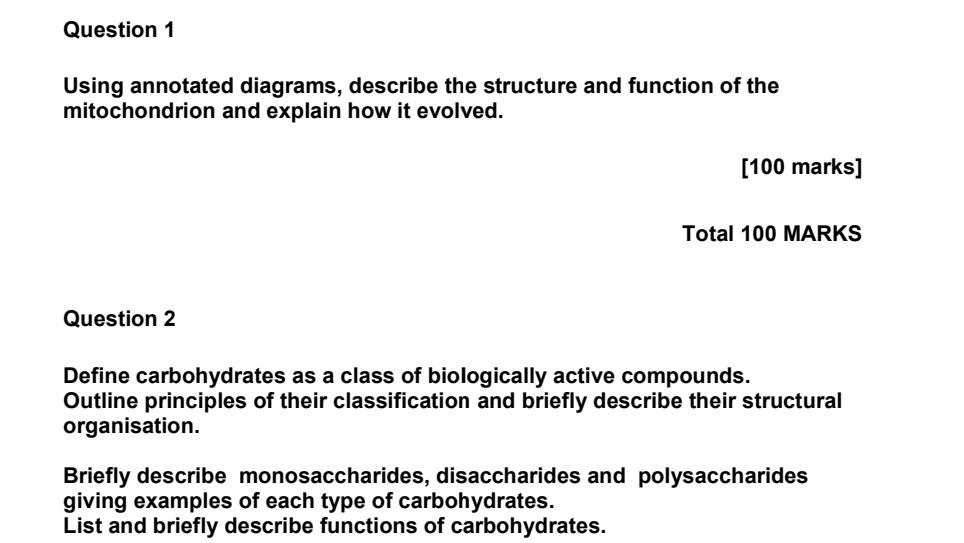 Question 1

Using annotated diagrams, describe the structure and function of the mitochondrion and explain how it evolved.

[100 marks]

Total 100 MARKS

Question 2

Define carbohydrates as a class of biologically active compounds. Outline principles of their classification and briefly describe their structural organisation.

Briefly describe monosaccharides, disaccharides and polysaccharides giving examples of each type of carbohydrates.
List and briefly describe functions of carbohydrates.